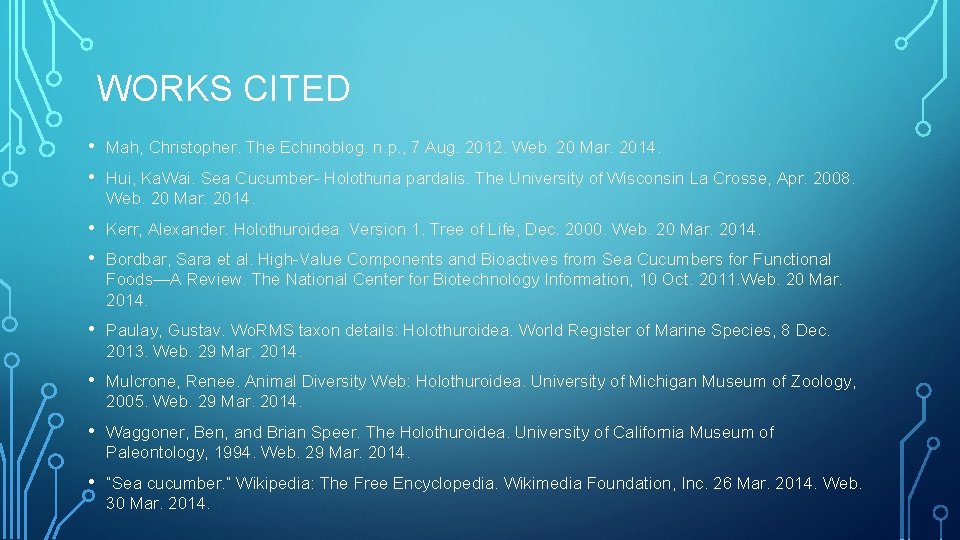 WORKS CITED

• Mah, Christopher. The Echinoblog. n.p., 7 Aug. 2012. Web. 20 Mar. 2014.

• Hui, KaWai. Sea Cucumber- Holothuria pardalis. The University of Wisconsin La Crosse, Apr. 2008. Web. 20 Mar. 2014.

• Kerr, Alexander. Holothuroidea. Version 1. Tree of Life, Dec. 2000. Web. 20 Mar. 2014.

• Bordbar, Sara et al. High-Value Components and Bioactives from Sea Cucumbers for Functional Foods—A Review. The National Center for Biotechnology Information, 10 Oct. 2011.Web. 20 Mar. 2014.

• Paulay, Gustav. WoRMS taxon details: Holothuroidea. World Register of Marine Species, 8 Dec. 2013. Web. 29 Mar. 2014.

• Mulcrone, Renee. Animal Diversity Web: Holothuroidea. University of Michigan Museum of Zoology, 2005. Web. 29 Mar. 2014.

• Waggoner, Ben, and Brian Speer. The Holothuroidea. University of California Museum of Paleontology, 1994. Web. 29 Mar. 2014.

• "Sea cucumber." Wikipedia: The Free Encyclopedia. Wikimedia Foundation, Inc. 26 Mar. 2014. Web. 30 Mar. 2014.